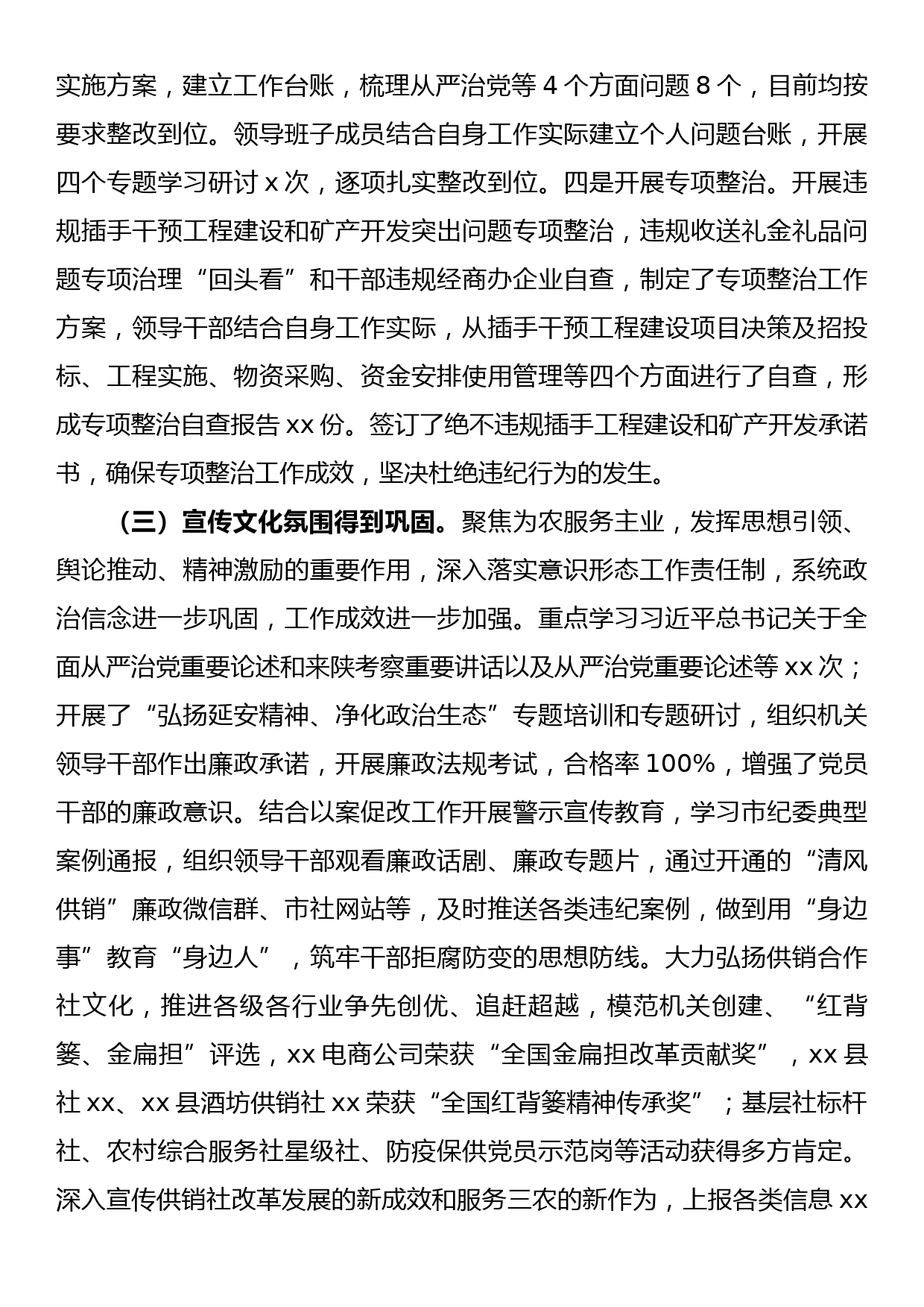 实施方案，建立工作台账，梳理从严治党等 4 个方面问题 8 个，目前均按要求整改到位。领导班子成员结合自身工作实际建立个人问题台账，开展四个专题学习研讨 x 次，逐项扎实整改到位。四是开展专项整治。开展违规插手干预工程建设和矿产开发突出问题专项整治，违规收送礼金礼品问题专项治理“回头看”和干部违规经商办企业自查，制定了专项整治工作方案，领导干部结合自身工作实际，从插手干预工程建设项目决策及招投标、工程实施、物资采购、资金安排使用管理等四个方面进行了自查，形成专项整治自查报告 xx 份。签订了绝不违规插手工程建设和矿产开发承诺书，确保专项整治工作成效，坚决杜绝违纪行为的发生。

（三）宣传文化氛围得到巩固。聚焦为农服务主业，发挥思想引领、舆论推动、精神激励的重要作用，深入落实意识形态工作责任制，系统政治信念进一步巩固，工作成效进一步加强。重点学习习近平总书记关于全面从严治党重要论述和来陕考察重要讲话以及从严治党重要论述等 xx 次；开展了“弘扬延安精神、净化政治生态”专题培训和专题研讨，组织机关领导干部作出廉政承诺，开展廉政法规考试，合格率 100%，增强了党员干部的廉政意识。结合以案促改工作开展警示宣传教育，学习市纪委典型案例通报，组织领导干部观看廉政话剧、廉政专题片，通过开通的“清风供销”廉政微信群、市社网站等，及时推送各类违纪案例，做到用“身边事”教育“身边人”，筑牢干部拒腐防变的思想防线。大力弘扬供销合作社文化，推进各级各行业争先创优、追赶超越，模范机关创建、“红背篓、金扁担”评选，xx 电商公司荣获“全国金扁担改革贡献奖”，xx 县社 xx、xx 县酒坊供销社 xx 荣获“全国红背篓精神传承奖”；基层社标杆社、农村综合服务社星级社、防疫保供党员示范岗等活动获得多方肯定。深入宣传供销社改革发展的新成效和服务三农的新作为，上报各类信息 xx